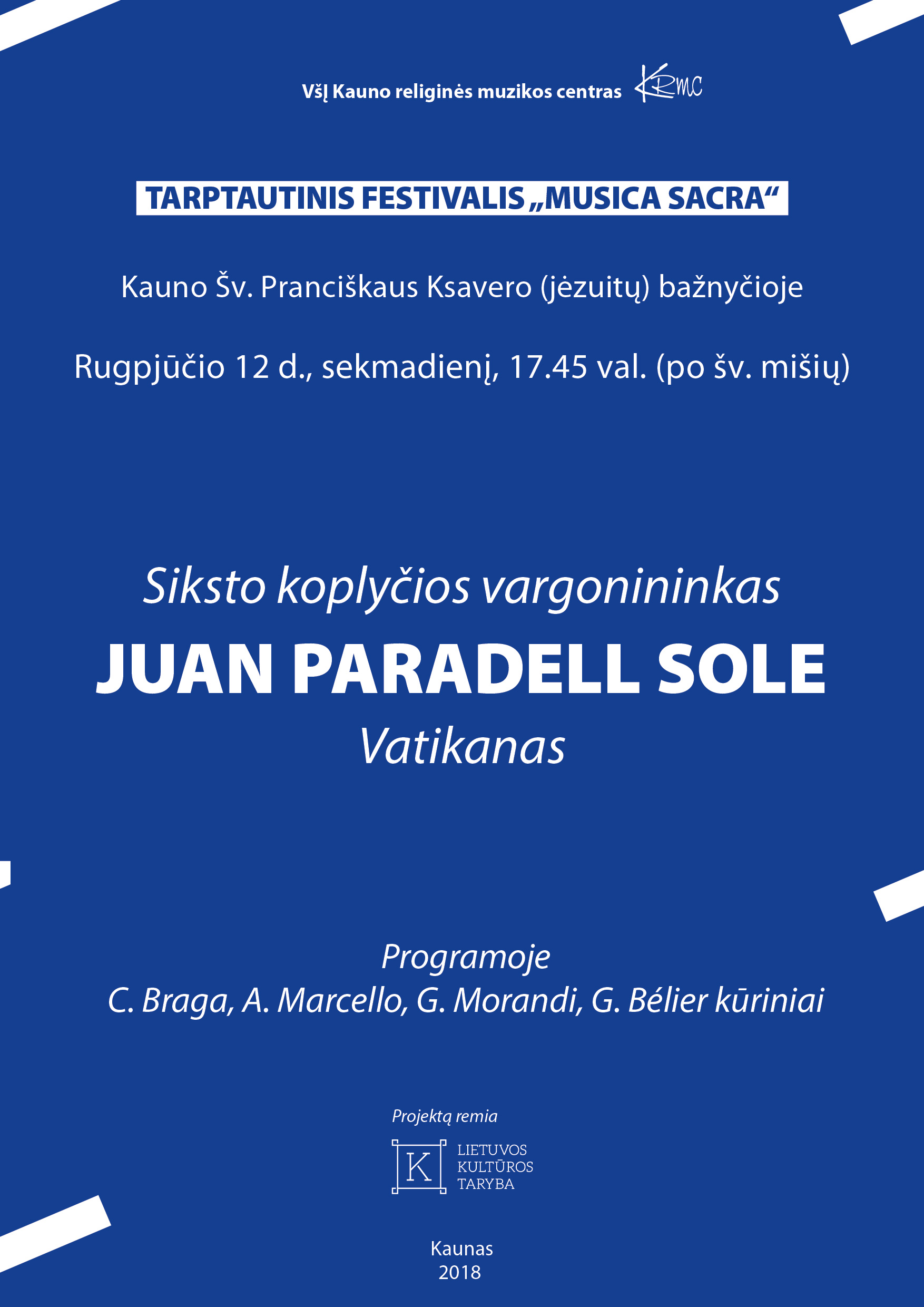 VšĮ Kauno religinės muzikos centras KRMC

TARPTAUTINIS FESTIVALIS „MUSICA SACRA“

Kauno Šv. Pranciškaus Ksavero (jėzuitų) bažnyčioje

Rugpjūčio 12 d., sekmadienį, 17.45 val. (po šv. mišių)

Siksto koplyčios vargonininkas
JUAN PARADELL SOLE
Vatikanas

Programoje
C. Braga, A. Marcello, G. Morandi, G. Bélier kūriniai

Projektą remia

K LIETUVOS KULTŪROS TARYBA

Kaunas
2018